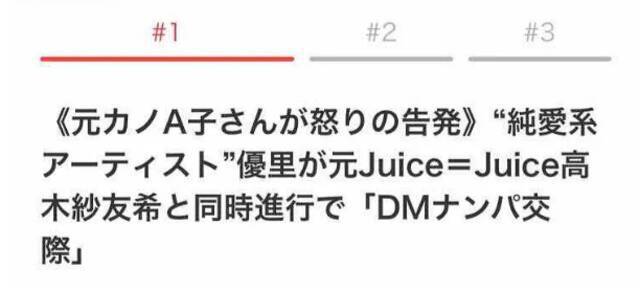 #1 #2 #3

《元カノA子さんが怒りの告発》“純愛系アーティスト”優里が元Juice＝Juice高木紗友希と同時進行で「DMナンパ交際」